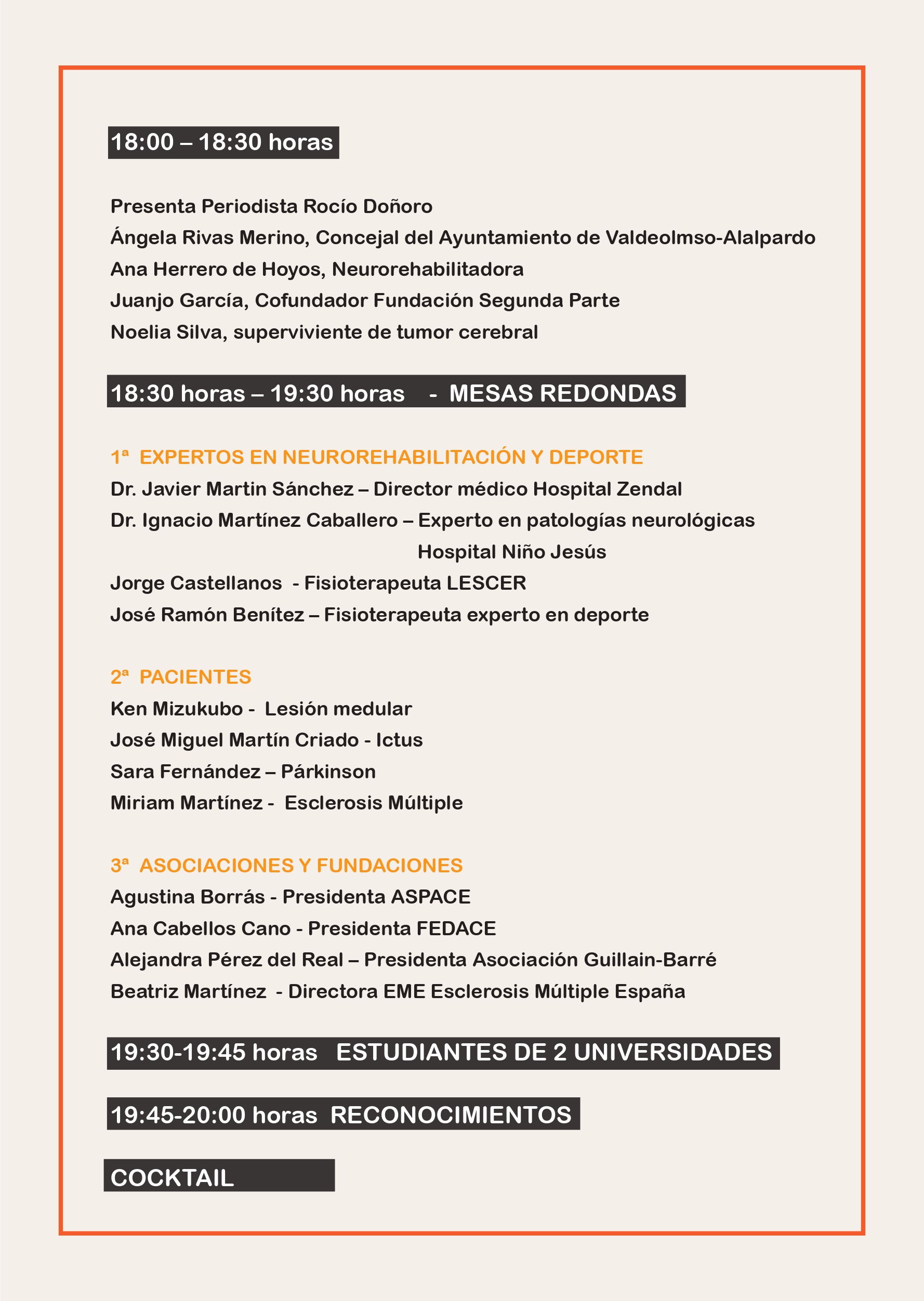 18:00 – 18:30 horas

Presenta Periodista Rocío Doñoro
Ángela Rivas Merino, Concejal del Ayuntamiento de Valdeolmso-Alalpardo
Ana Herrero de Hoyos, Neurorehabilitadora
Juanjo García, Cofundador Fundación Segunda Parte
Noelia Silva, superviviente de tumor cerebral

18:30 horas – 19:30 horas - MESAS REDONDAS

1ª EXPERTOS EN NEUROREHABILITACIÓN Y DEPORTE
Dr. Javier Martin Sánchez – Director médico Hospital Zendal
Dr. Ignacio Martínez Caballero – Experto en patologías neurológicas Hospital Niño Jesús
Jorge Castellanos - Fisioterapeuta LESCER
José Ramón Benítez – Fisioterapeuta experto en deporte

2ª PACIENTES
Ken Mizukubo - Lesión medular
José Miguel Martín Criado - Ictus
Sara Fernández – Párkinson
Miriam Martínez - Esclerosis Múltiple

3ª ASOCIACIONES Y FUNDACIONES
Agustina Borrás - Presidenta ASPACE
Ana Cabellos Cano - Presidenta FEDACE
Alejandra Pérez del Real – Presidenta Asociación Guillain-Barré
Beatriz Martínez - Directora EME Esclerosis Múltiple España

19:30-19:45 horas ESTUDIANTES DE 2 UNIVERSIDADES

19:45-20:00 horas RECONOCIMIENTOS

COCKTAIL